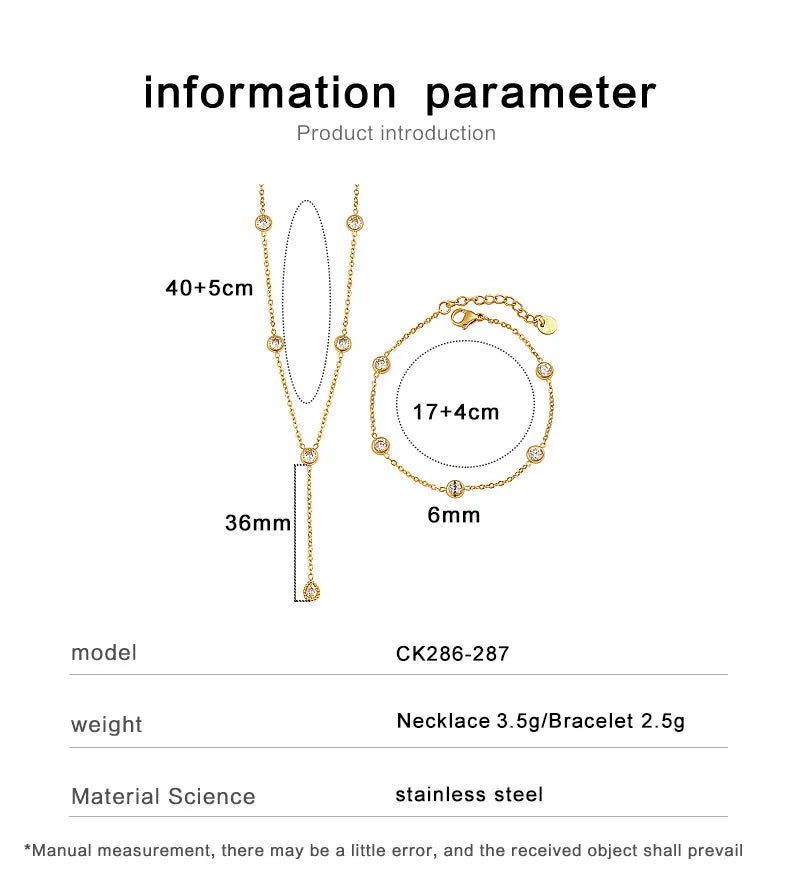 information parameter
Product introduction

40+5cm

17+4cm

36mm

6mm

| model | CK286-287 |
|---|---|
| weight | Necklace 3.5g/Bracelet 2.5g |
| Material Science | stainless steel |

*Manual measurement, there may be a little error, and the received object shall prevail